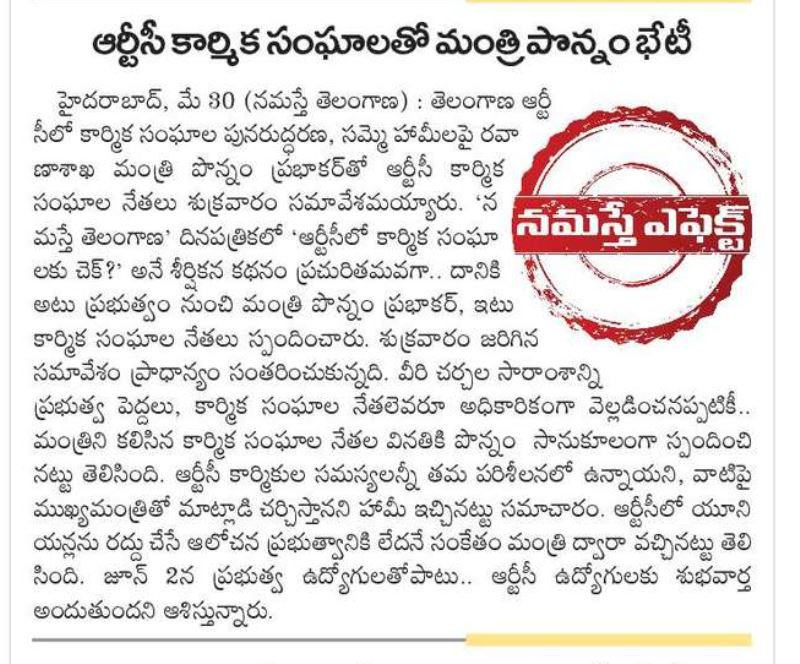 ఆర్టీసీ కార్మిక సంఘాలతో మంత్రి పొన్నం భేటీ

హైదరాబాద్, మే 30 (నమస్తే తెలంగాణ) : తెలంగాణ ఆర్టీసీలో కార్మిక సంఘాల పునరుద్ధరణ, సమ్మె హామీలపై రవాణాశాఖ మంత్రి పొన్నం ప్రభాకర్‌తో ఆర్టీసీ కార్మిక సంఘాల నేతలు శుక్రవారం సమావేశమయ్యారు. 'నమస్తే తెలంగాణ' దినపత్రికలో 'ఆర్టీసీలో కార్మిక సంఘాలకు చెక్?' అనే శీర్షికన కథనం ప్రచురితమవగా.. దానికి అటు ప్రభుత్వం నుంచి మంత్రి పొన్నం ప్రభాకర్, ఇటు కార్మిక సంఘాల నేతలు స్పందించారు. శుక్రవారం జరిగిన సమావేశం ప్రాధాన్యం సంతరించుకున్నది. వీరి చర్చల సారాంశాన్ని ప్రభుత్వ పెద్దలు, కార్మిక సంఘాల నేతలెవరూ అధికారికంగా వెల్లడించనప్పటికీ.. మంత్రిని కలిసిన కార్మిక సంఘాల నేతల వినతికి పొన్నం సానుకూలంగా స్పందించినట్టు తెలిసింది. ఆర్టీసీ కార్మికుల సమస్యలన్నీ తమ పరిశీలనలో ఉన్నాయని, వాటిపై ముఖ్యమంత్రితో మాట్లాడి చర్చిస్తానని హామీ ఇచ్చినట్టు సమాచారం. ఆర్టీసీలో యూనియన్లను రద్దు చేసే ఆలోచన ప్రభుత్వానికి లేదనే సంకేతం మంత్రి ద్వారా వచ్చినట్టు తెలిసింది. జూన్ 2న ప్రభుత్వ ఉద్యోగులతోపాటు.. ఆర్టీసీ ఉద్యోగులకు శుభవార్త అందుతుందని ఆశిస్తున్నారు.

నమస్తే ఎఫెక్ట్